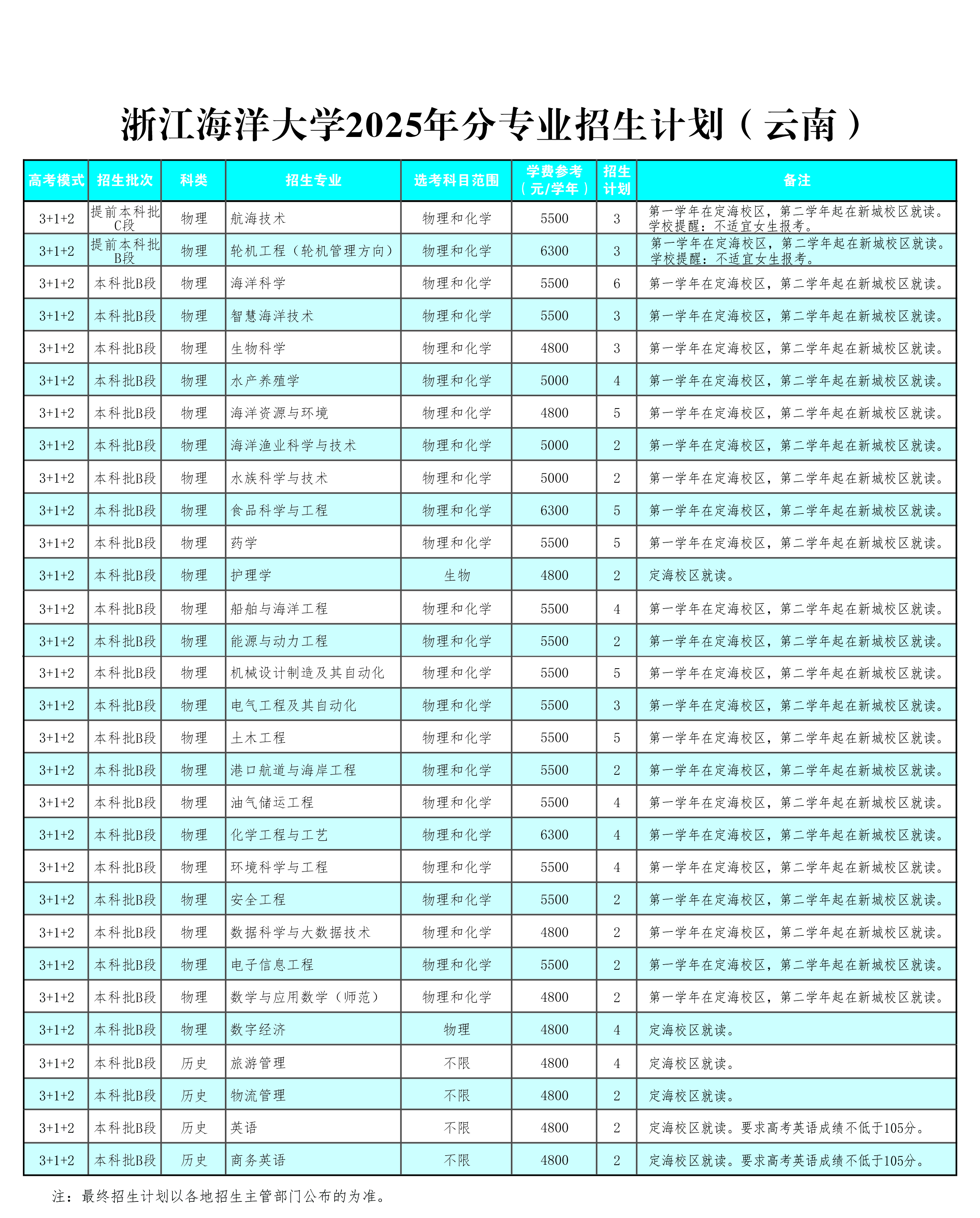 浙江海洋大学2025年分专业招生计划（云南）

| 高考模式 | 招生批次 | 科类 | 招生专业 | 选考科目范围 | 学费参考（元/学年） | 招生计划 | 备注 |
|---|---|---|---|---|---|---|---|
| 3+1+2 | 提前本科批C段 | 物理 | 航海技术 | 物理和化学 | 5500 | 3 | 第一学年在定海校区，第二学年起在新城校区就读。学校提醒：不适宜女生报考。 |
| 3+1+2 | 提前本科批B段 | 物理 | 轮机工程（轮机管理方向） | 物理和化学 | 6300 | 3 | 第一学年在定海校区，第二学年起在新城校区就读。学校提醒：不适宜女生报考。 |
| 3+1+2 | 本科批B段 | 物理 | 海洋科学 | 物理和化学 | 5500 | 6 | 第一学年在定海校区，第二学年起在新城校区就读。 |
| 3+1+2 | 本科批B段 | 物理 | 智慧海洋技术 | 物理和化学 | 5500 | 3 | 第一学年在定海校区，第二学年起在新城校区就读。 |
| 3+1+2 | 本科批B段 | 物理 | 生物科学 | 物理和化学 | 4800 | 3 | 第一学年在定海校区，第二学年起在新城校区就读。 |
| 3+1+2 | 本科批B段 | 物理 | 水产养殖学 | 物理和化学 | 5000 | 4 | 第一学年在定海校区，第二学年起在新城校区就读。 |
| 3+1+2 | 本科批B段 | 物理 | 海洋资源与环境 | 物理和化学 | 4800 | 5 | 第一学年在定海校区，第二学年起在新城校区就读。 |
| 3+1+2 | 本科批B段 | 物理 | 海洋渔业科学与技术 | 物理和化学 | 5000 | 2 | 第一学年在定海校区，第二学年起在新城校区就读。 |
| 3+1+2 | 本科批B段 | 物理 | 水族科学与技术 | 物理和化学 | 5000 | 2 | 第一学年在定海校区，第二学年起在新城校区就读。 |
| 3+1+2 | 本科批B段 | 物理 | 食品科学与工程 | 物理和化学 | 6300 | 5 | 第一学年在定海校区，第二学年起在新城校区就读。 |
| 3+1+2 | 本科批B段 | 物理 | 药学 | 物理和化学 | 5500 | 5 | 第一学年在定海校区，第二学年起在新城校区就读。 |
| 3+1+2 | 本科批B段 | 物理 | 护理学 | 生物 | 4800 | 2 | 定海校区就读。 |
| 3+1+2 | 本科批B段 | 物理 | 船舶与海洋工程 | 物理和化学 | 5500 | 4 | 第一学年在定海校区，第二学年起在新城校区就读。 |
| 3+1+2 | 本科批B段 | 物理 | 能源与动力工程 | 物理和化学 | 5500 | 2 | 第一学年在定海校区，第二学年起在新城校区就读。 |
| 3+1+2 | 本科批B段 | 物理 | 机械设计制造及其自动化 | 物理和化学 | 5500 | 5 | 第一学年在定海校区，第二学年起在新城校区就读。 |
| 3+1+2 | 本科批B段 | 物理 | 电气工程及其自动化 | 物理和化学 | 5500 | 3 | 第一学年在定海校区，第二学年起在新城校区就读。 |
| 3+1+2 | 本科批B段 | 物理 | 土木工程 | 物理和化学 | 5500 | 5 | 第一学年在定海校区，第二学年起在新城校区就读。 |
| 3+1+2 | 本科批B段 | 物理 | 港口航道与海岸工程 | 物理和化学 | 5500 | 2 | 第一学年在定海校区，第二学年起在新城校区就读。 |
| 3+1+2 | 本科批B段 | 物理 | 油气储运工程 | 物理和化学 | 5500 | 4 | 第一学年在定海校区，第二学年起在新城校区就读。 |
| 3+1+2 | 本科批B段 | 物理 | 化学工程与工艺 | 物理和化学 | 6300 | 4 | 第一学年在定海校区，第二学年起在新城校区就读。 |
| 3+1+2 | 本科批B段 | 物理 | 环境科学与工程 | 物理和化学 | 5500 | 4 | 第一学年在定海校区，第二学年起在新城校区就读。 |
| 3+1+2 | 本科批B段 | 物理 | 安全工程 | 物理和化学 | 5500 | 2 | 第一学年在定海校区，第二学年起在新城校区就读。 |
| 3+1+2 | 本科批B段 | 物理 | 数据科学与大数据技术 | 物理和化学 | 4800 | 2 | 第一学年在定海校区，第二学年起在新城校区就读。 |
| 3+1+2 | 本科批B段 | 物理 | 电子信息工程 | 物理和化学 | 5500 | 2 | 第一学年在定海校区，第二学年起在新城校区就读。 |
| 3+1+2 | 本科批B段 | 物理 | 数学与应用数学（师范） | 物理和化学 | 4800 | 2 | 第一学年在定海校区，第二学年起在新城校区就读。 |
| 3+1+2 | 本科批B段 | 物理 | 数字经济 | 物理 | 4800 | 4 | 定海校区就读。 |
| 3+1+2 | 本科批B段 | 历史 | 旅游管理 | 不限 | 4800 | 4 | 定海校区就读。 |
| 3+1+2 | 本科批B段 | 历史 | 物流管理 | 不限 | 4800 | 2 | 定海校区就读。 |
| 3+1+2 | 本科批B段 | 历史 | 英语 | 不限 | 4800 | 2 | 定海校区就读。要求高考英语成绩不低于105分。 |
| 3+1+2 | 本科批B段 | 历史 | 商务英语 | 不限 | 4800 | 2 | 定海校区就读。要求高考英语成绩不低于105分。 |

注：最终招生计划以各地招生主管部门公布的为准。